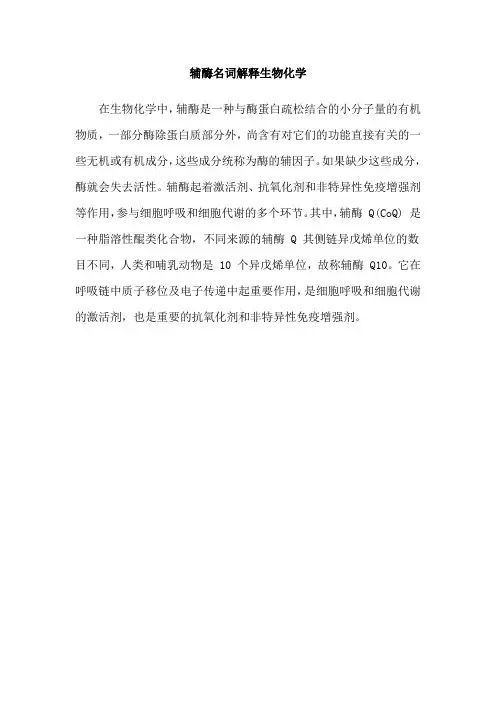 辅酶名词解释生物化学

在生物化学中，辅酶是一种与酶蛋白疏松结合的小分子量的有机物质，一部分酶除蛋白质部分外，尚含有对它们的功能直接有关的一些无机或有机成分，这些成分统称为酶的辅因子。如果缺少这些成分，酶就会失去活性。辅酶起着激活剂、抗氧化剂和非特异性免疫增强剂等作用，参与细胞呼吸和细胞代谢的多个环节。其中，辅酶 Q(CoQ) 是一种脂溶性醌类化合物，不同来源的辅酶 Q 其侧链异戊烯单位的数目不同，人类和哺乳动物是 10 个异戊烯单位，故称辅酶 Q10。它在呼吸链中质子移位及电子传递中起重要作用，是细胞呼吸和细胞代谢的激活剂，也是重要的抗氧化剂和非特异性免疫增强剂。